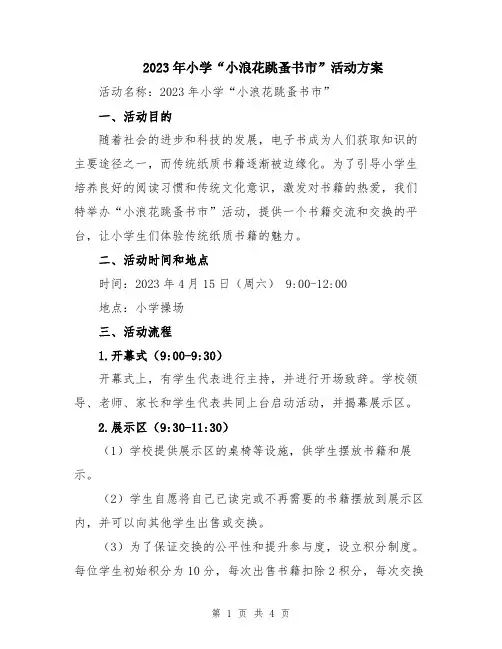 2023年小学“小浪花跳蚤书市”活动方案

活动名称：2023年小学“小浪花跳蚤书市”

一、活动目的

随着社会的进步和科技的发展，电子书成为人们获取知识的主要途径之一，而传统纸质书籍逐渐被边缘化。为了引导小学生培养良好的阅读习惯和传统文化意识，激发对书籍的热爱，我们特举办“小浪花跳蚤书市”活动，提供一个书籍交流和交换的平台，让小学生们体验传统纸质书籍的魅力。

二、活动时间和地点

时间：2023年4月15日（周六） 9:00-12:00

地点：小学操场

三、活动流程

1.开幕式（9:00-9:30）

开幕式上，有学生代表进行主持，并进行开场致辞。学校领导、老师、家长和学生代表共同上台启动活动，并揭幕展示区。

2.展示区（9:30-11:30）

（1）学校提供展示区的桌椅等设施，供学生摆放书籍和展示。

（2）学生自愿将自己已读完或不再需要的书籍摆放到展示区内，并可以向其他学生出售或交换。

（3）为了保证交换的公平性和提升参与度，设立积分制度。每位学生初始积分为10分，每次出售书籍扣除2积分，每次交换

第 1 页 共 4 页